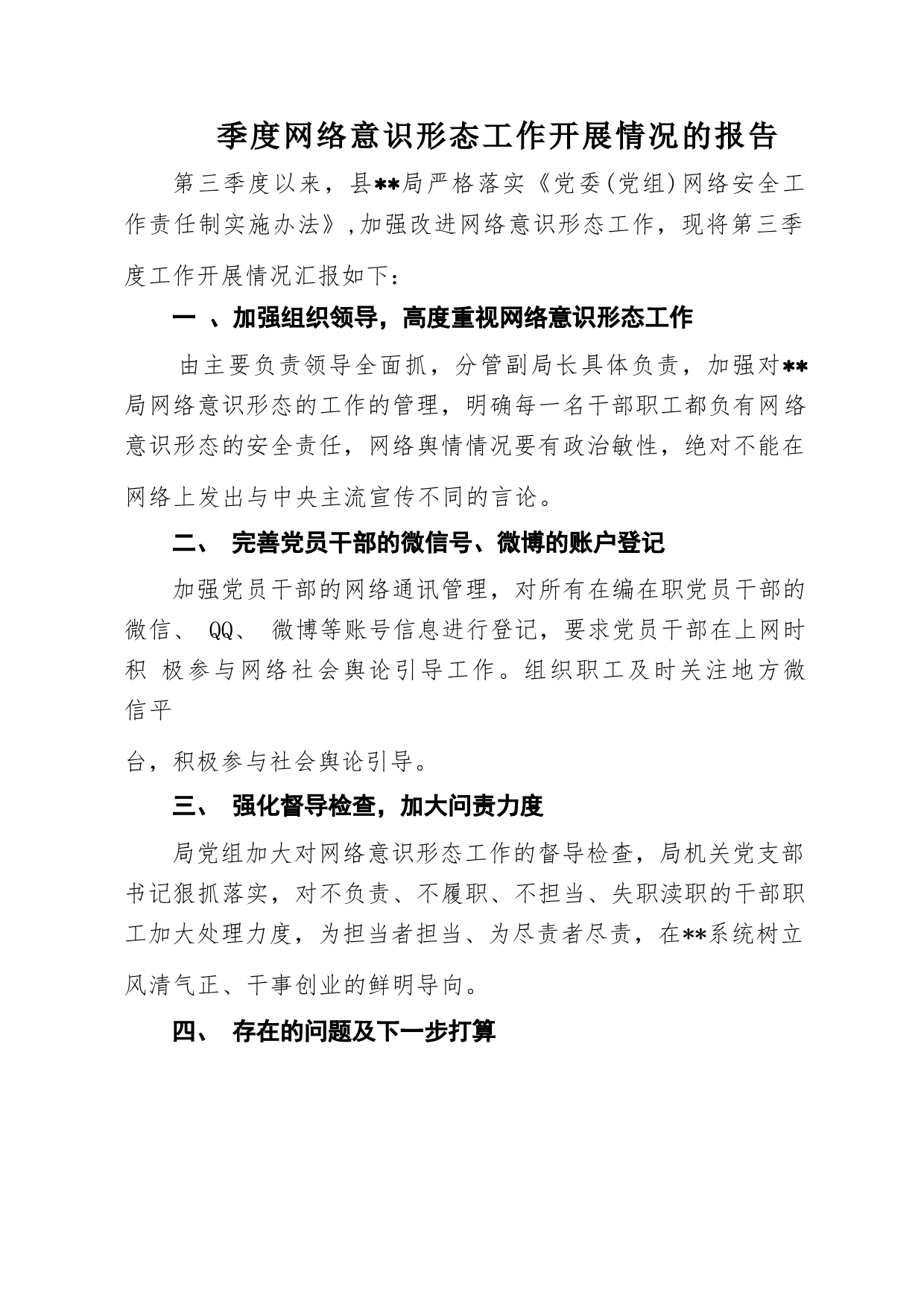 季度网络意识形态工作开展情况的报告

第三季度以来，县**局严格落实《党委(党组)网络安全工作责任制实施办法》,加强改进网络意识形态工作，现将第三季度工作开展情况汇报如下：

一 、加强组织领导，高度重视网络意识形态工作

由主要负责领导全面抓，分管副局长具体负责，加强对**局网络意识形态的工作的管理，明确每一名干部职工都负有网络意识形态的安全责任，网络舆情情况要有政治敏性，绝对不能在网络上发出与中央主流宣传不同的言论。

二、 完善党员干部的微信号、微博的账户登记

加强党员干部的网络通讯管理，对所有在编在职党员干部的微信、 QQ、 微博等账号信息进行登记，要求党员干部在上网时积 极参与网络社会舆论引导工作。组织职工及时关注地方微信平

台，积极参与社会舆论引导。

三、 强化督导检查，加大问责力度

局党组加大对网络意识形态工作的督导检查，局机关党支部书记狠抓落实，对不负责、不履职、不担当、失职渎职的干部职工加大处理力度，为担当者担当、为尽责者尽责，在**系统树立风清气正、干事创业的鲜明导向。

四、 存在的问题及下一步打算